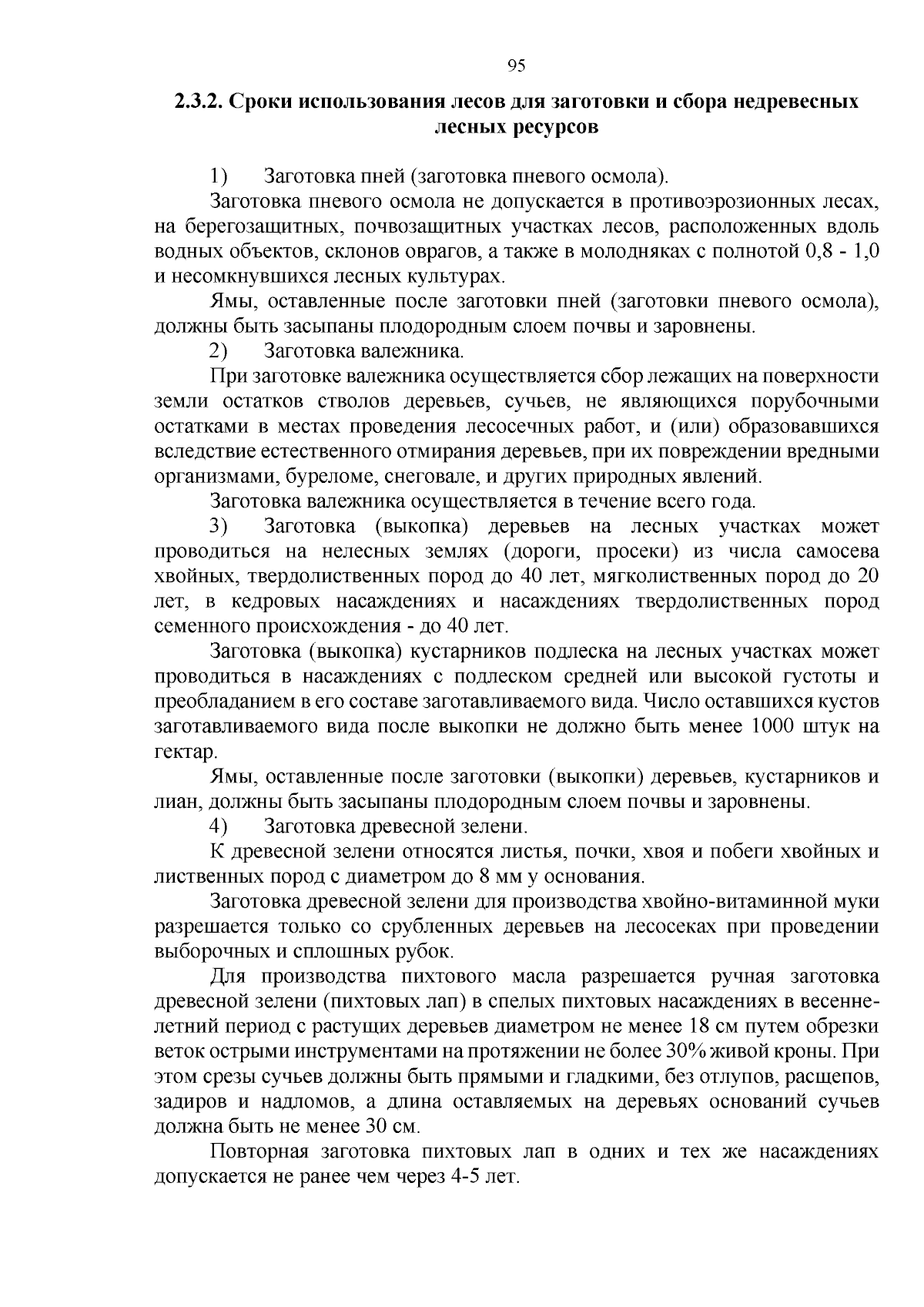 95

2.3.2. Сроки использования лесов для заготовки и сбора недревесных лесных ресурсов

1) Заготовка пней (заготовка пневого осмола).

Заготовка пневого осмола не допускается в противоэрозионных лесах, на берегозащитных, почвозащитных участках лесов, расположенных вдоль водных объектов, склонов оврагов, а также в молодняках с полнотой 0,8 - 1,0 и несомкнувшихся лесных культурах.

Ямы, оставленные после заготовки пней (заготовки пневого осмола), должны быть засыпаны плодородным слоем почвы и заровнены.

2) Заготовка валежника.

При заготовке валежника осуществляется сбор лежащих на поверхности земли остатков стволов деревьев, сучьев, не являющихся порубочными остатками в местах проведения лесосечных работ, и (или) образовавшихся вследствие естественного отмирания деревьев, при их повреждении вредными организмами, буреломе, снеговале, и других природных явлений.

Заготовка валежника осуществляется в течение всего года.

3) Заготовка (выкопка) деревьев на лесных участках может проводиться на нелесных землях (дороги, просеки) из числа самосева хвойных, твердолиственных пород до 40 лет, мягколиственных пород до 20 лет, в кедровых насаждениях и насаждениях твердолиственных пород семенного происхождения - до 40 лет.

Заготовка (выкопка) кустарников подлеска на лесных участках может проводиться в насаждениях с подлеском средней или высокой густоты и преобладанием в его составе заготавливаемого вида. Число оставшихся кустов заготавливаемого вида после выкопки не должно быть менее 1000 штук на гектар.

Ямы, оставленные после заготовки (выкопки) деревьев, кустарников и лиан, должны быть засыпаны плодородным слоем почвы и заровнены.

4) Заготовка древесной зелени.

К древесной зелени относятся листья, почки, хвоя и побеги хвойных и лиственных пород с диаметром до 8 мм у основания.

Заготовка древесной зелени для производства хвойно-витаминной муки разрешается только со срубленных деревьев на лесосеках при проведении выборочных и сплошных рубок.

Для производства пихтового масла разрешается ручная заготовка древесной зелени (пихтовых лап) в спелых пихтовых насаждениях в весенне-летний период с растущих деревьев диаметром не менее 18 см путем обрезки веток острыми инструментами на протяжении не более 30% живой кроны. При этом срезы сучьев должны быть прямыми и гладкими, без отлупов, расщепов, задиров и надломов, а длина оставляемых на деревьях оснований сучьев должна быть не менее 30 см.

Повторная заготовка пихтовых лап в одних и тех же насаждениях допускается не ранее чем через 4-5 лет.